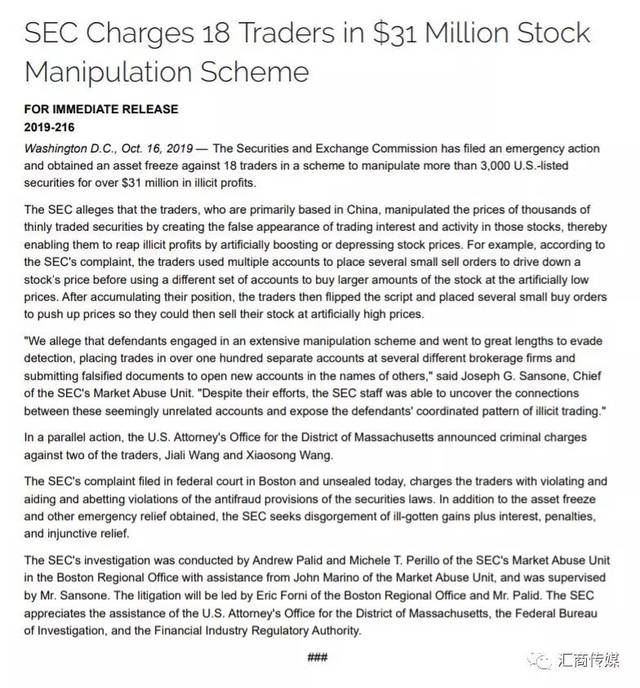 SEC Charges 18 Traders in $31 Million Stock Manipulation Scheme

FOR IMMEDIATE RELEASE
2019-216

Washington D.C., Oct. 16, 2019 — The Securities and Exchange Commission has filed an emergency action and obtained an asset freeze against 18 traders in a scheme to manipulate more than 3,000 U.S.-listed securities for over $31 million in illicit profits.

The SEC alleges that the traders, who are primarily based in China, manipulated the prices of thousands of thinly traded securities by creating the false appearance of trading interest and activity in those stocks, thereby enabling them to reap illicit profits by artificially boosting or depressing stock prices. For example, according to the SEC's complaint, the traders used multiple accounts to place several small sell orders to drive down a stock's price before using a different set of accounts to buy larger amounts of the stock at the artificially low prices. After accumulating their position, the traders then flipped the script and placed several small buy orders to push up prices so they could then sell their stock at artificially high prices.

"We allege that defendants engaged in an extensive manipulation scheme and went to great lengths to evade detection, placing trades in over one hundred separate accounts at several different brokerage firms and submitting falsified documents to open new accounts in the names of others," said Joseph G. Sansone, Chief of the SEC's Market Abuse Unit. "Despite their efforts, the SEC staff was able to uncover the connections between these seemingly unrelated accounts and expose the defendants' coordinated pattern of illicit trading."

In a parallel action, the U.S. Attorney's Office for the District of Massachusetts announced criminal charges against two of the traders, Jiali Wang and Xiaosong Wang.

The SEC's complaint filed in federal court in Boston and unsealed today, charges the traders with violating and aiding and abetting violations of the antifraud provisions of the securities laws. In addition to the asset freeze and other emergency relief obtained, the SEC seeks disgorgement of ill-gotten gains plus interest, penalties, and injunctive relief.

The SEC's investigation was conducted by Andrew Palid and Michele T. Perillo of the SEC's Market Abuse Unit in the Boston Regional Office with assistance from John Marino of the Market Abuse Unit, and was supervised by Mr. Sansone. The litigation will be led by Eric Forni of the Boston Regional Office and Mr. Palid. The SEC appreciates the assistance of the U.S. Attorney's Office for the District of Massachusetts, the Federal Bureau of Investigation, and the Financial Industry Regulatory Authority.

###

汇商传媒